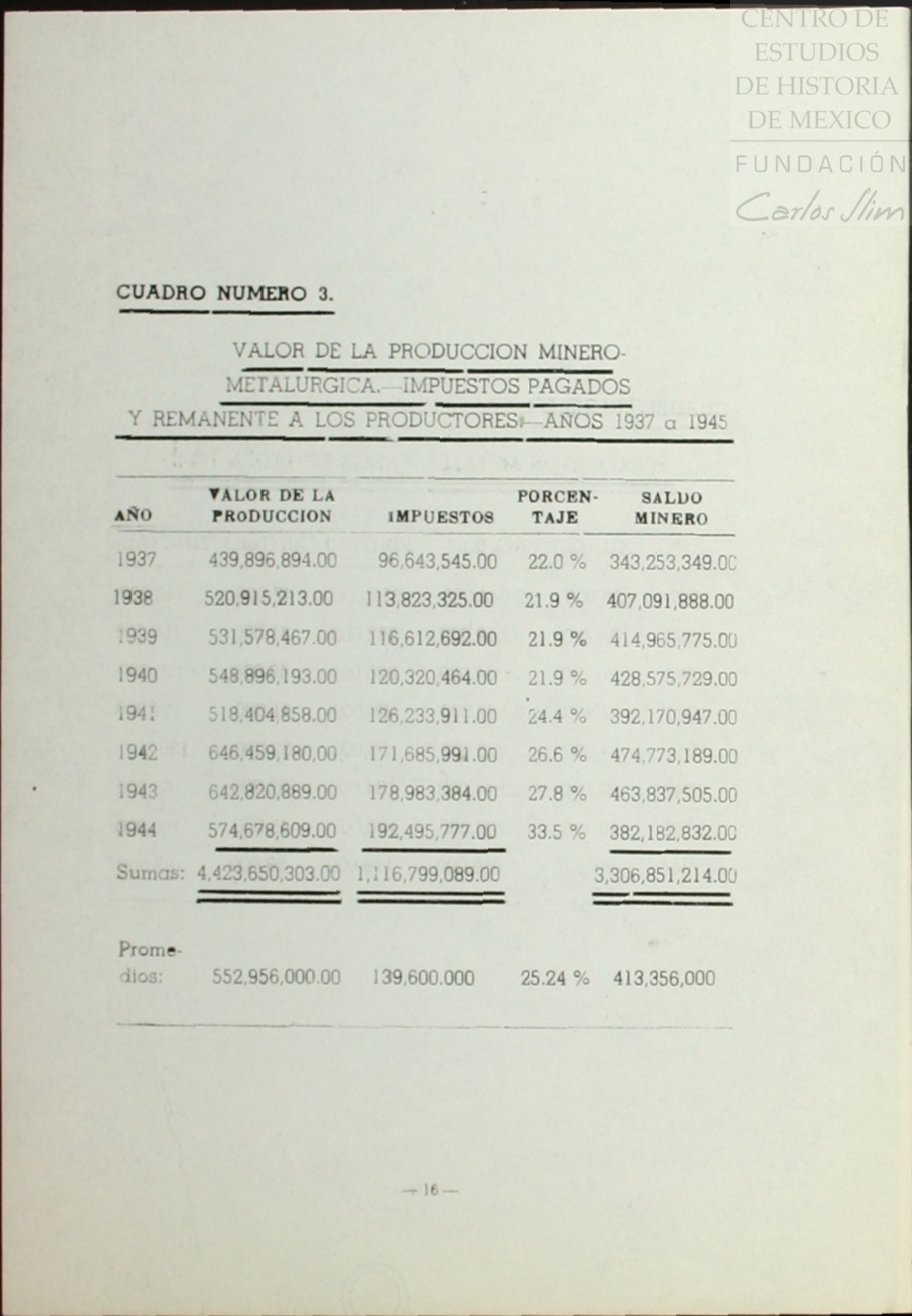 CENTRO DE ESTUDIOS DE HISTORIA DE MEXICO

FUNDACIÓN Carlos Slim

CUADRO NUMERO 3.

VALOR DE LA PRODUCCION MINERO-METALURGICA.—IMPUESTOS PAGADOS Y REMANENTE A LOS PRODUCTORES.—AÑOS 1937 a 1945

| AÑO | VALOR DE LA PRODUCCION | IMPUESTOS | PORCENTAJE | SALDO MINERO |
|---|---|---|---|---|
| 1937 | 439,896,894.00 | 96,643,545.00 | 22.0 % | 343,253,349.00 |
| 1938 | 520,915,213.00 | 113,823,325.00 | 21.9 % | 407,091,888.00 |
| 1939 | 531,578,467.00 | 116,612,692.00 | 21.9 % | 414,965,775.00 |
| 1940 | 548,896,193.00 | 120,320,464.00 | 21.9 % | 428,575,729.00 |
| 1941 | 518,404,858.00 | 126,233,911.00 | 24.4 % | 392,170,947.00 |
| 1942 | 646,459,180.00 | 171,685,991.00 | 26.6 % | 474,773,189.00 |
| 1943 | 642,820,889.00 | 178,983,384.00 | 27.8 % | 463,837,505.00 |
| 1944 | 574,678,609.00 | 192,495,777.00 | 33.5 % | 382,182,832.00 |
| Sumas: | 4,423,650,303.00 | 1,116,799,089.00 | | 3,306,851,214.00 |
| Promedios: | 552,956,000.00 | 139,600.000 | 25.24 % | 413,356,000 |

— 16 —